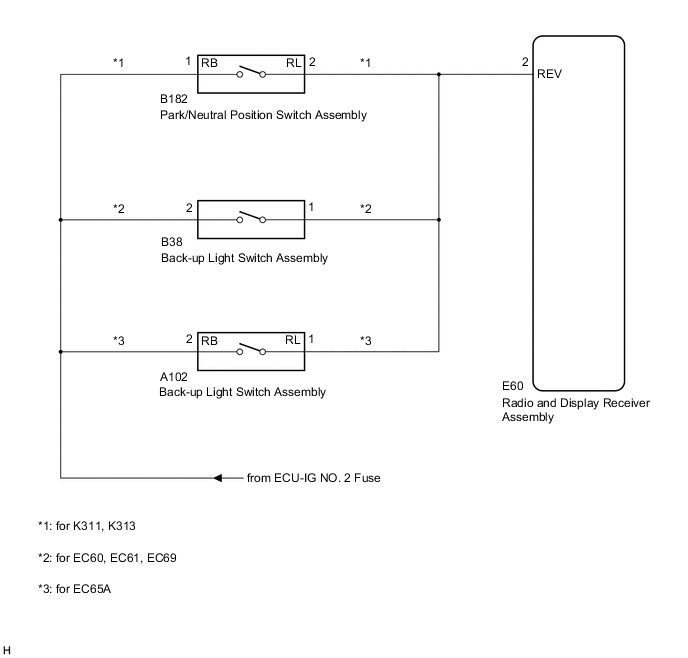 *1
1 RB
RL 2
*1
2
REV
B182
Park/Neutral Position Switch Assembly

*2
2
1
*2
B38
Back-up Light Switch Assembly

*3
2 RB
RL 1
*3
A102
Back-up Light Switch Assembly

E60
Radio and Display Receiver Assembly

from ECU-IG NO. 2 Fuse

*1: for K311, K313

*2: for EC60, EC61, EC69

*3: for EC65A

H